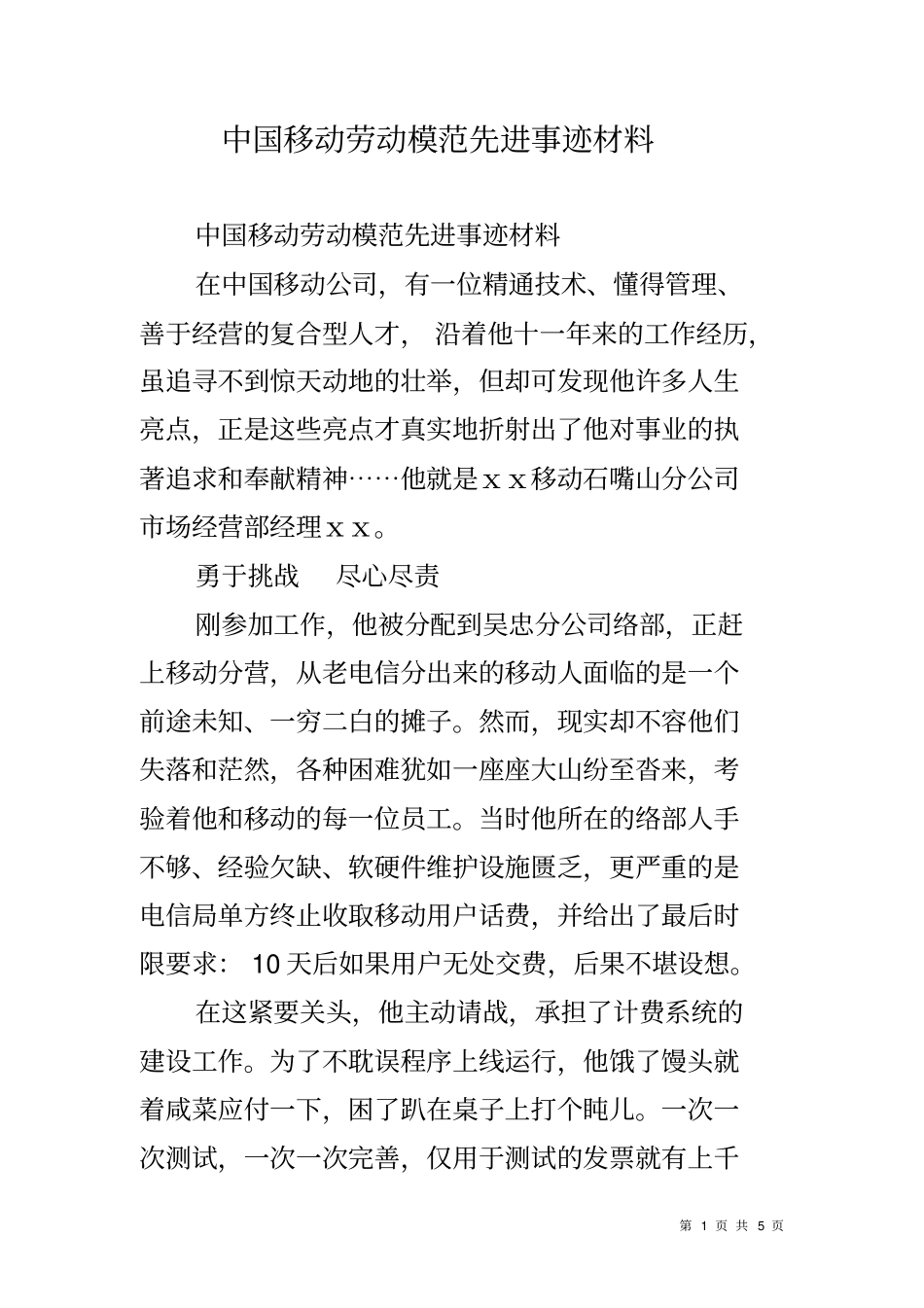 中国移动劳动模范先进事迹材料

中国移动劳动模范先进事迹材料

在中国移动公司，有一位精通技术、懂得管理、善于经营的复合型人才，沿着他十一年来的工作经历，虽追寻不到惊天动地的壮举，但却可发现他许多人生亮点，正是这些亮点才真实地折射出了他对事业的执著追求和奉献精神……他就是ｘｘ移动石嘴山分公司市场经营部经理ｘｘ。

勇于挑战　尽心尽责

刚参加工作，他被分配到吴忠分公司络部，正赶上移动分营，从老电信分出来的移动人面临的是一个前途未知、一穷二白的摊子。然而，现实却不容他们失落和茫然，各种困难犹如一座座大山纷至沓来，考验着他和移动的每一位员工。当时他所在的络部人手不够、经验欠缺、软硬件维护设施匮乏，更严重的是电信局单方终止收取移动用户话费，并给出了最后时限要求：10天后如果用户无处交费，后果不堪设想。

在这紧要关头，他主动请战，承担了计费系统的建设工作。为了不耽误程序上线运行，他饿了馒头就着咸菜应付一下，困了趴在桌子上打个盹儿。一次一次测试，一次一次完善，仅用于测试的发票就有上千

第 1 页 共 5 页